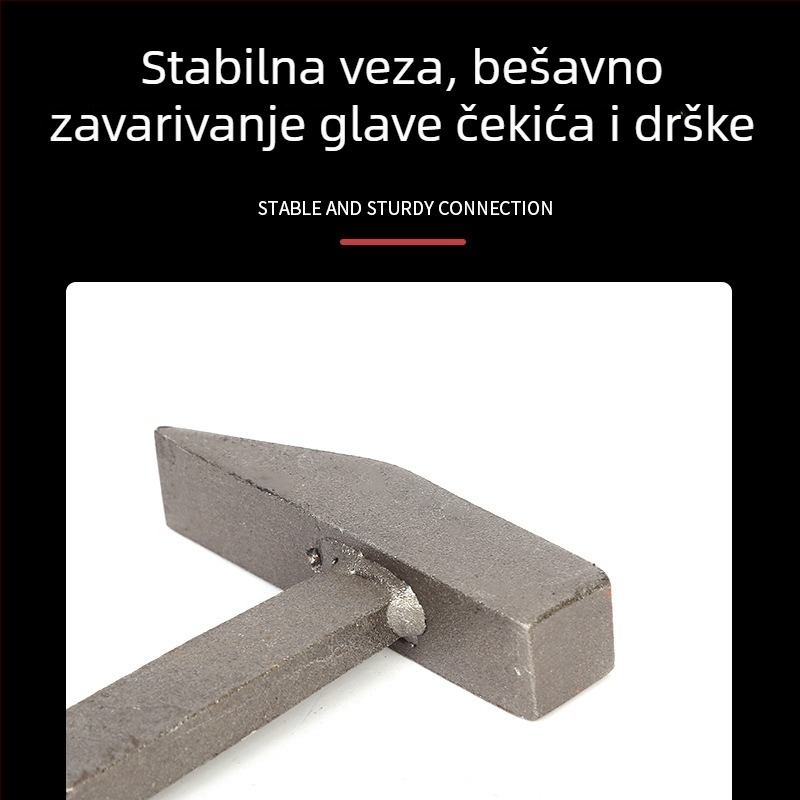 Stabilna veza, bešavno zavarivanje glave čekića i drške

STABLE AND STURDY CONNECTION